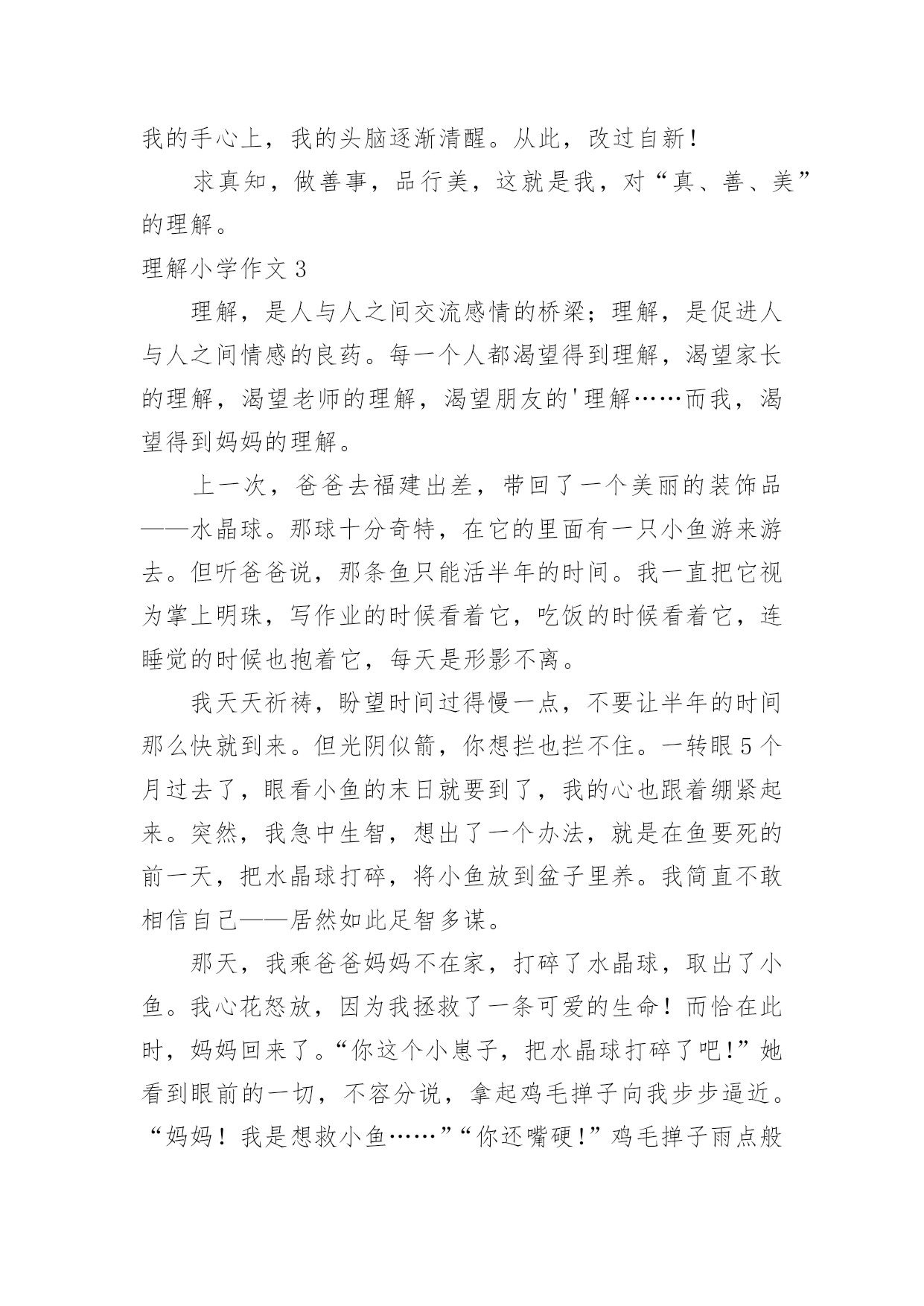 我的手心上，我的头脑逐渐清醒。从此，改过自新！

求真知，做善事，品行美，这就是我，对“真、善、美”的理解。

理解小学作文 3

理解，是人与人之间交流感情的桥梁；理解，是促进人与人之间情感的良药。每一个人都渴望得到理解，渴望家长的理解，渴望老师的理解，渴望朋友的'理解……而我，渴望得到妈妈的理解。

上一次，爸爸去福建出差，带回了一个美丽的装饰品——水晶球。那球十分奇特，在它的里面有一只小鱼游来游去。但听爸爸说，那条鱼只能活半年的时间。我一直把它视为掌上明珠，写作业的时候看着它，吃饭的时候看着它，连睡觉的时候也抱着它，每天是形影不离。

我天天祈祷，盼望时间过得慢一点，不要让半年的时间那么快就到来。但光阴似箭，你想拦也拦不住。一转眼 5 个月过去了，眼看小鱼的末日就要到了，我的心也跟着绷紧起来。突然，我急中生智，想出了一个办法，就是在鱼要死的前一天，把水晶球打碎，将小鱼放到盆子里养。我简直不敢相信自己——居然如此足智多谋。

那天，我乘爸爸妈妈不在家，打碎了水晶球，取出了小鱼。我心花怒放，因为我拯救了一条可爱的生命！而恰在此时，妈妈回来了。“你这个小崽子，把水晶球打碎了吧!”她看到眼前的一切，不容分说，拿起鸡毛掸子向我步步逼近。“妈妈！我是想救小鱼……”“你还嘴硬!”鸡毛掸子雨点般